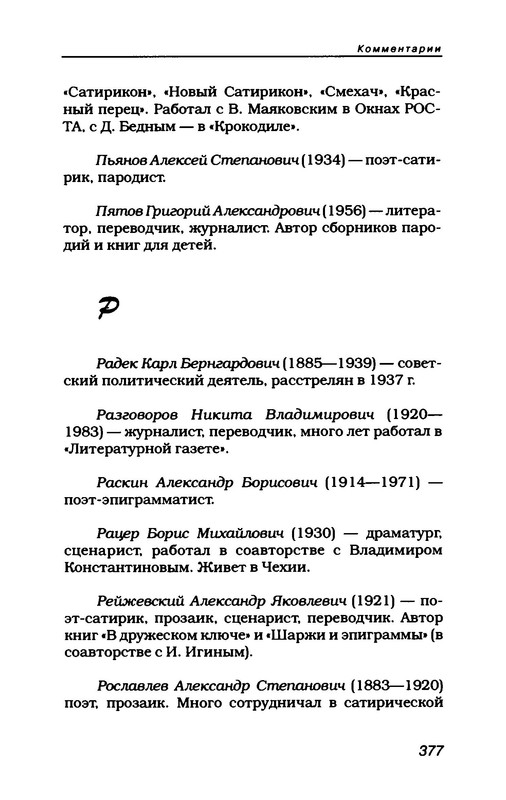 Комментарии

«Сатирикон», «Новый Сатирикон», «Смехач», «Красный перец». Работал с В. Маяковским в Окнах РОСТА, с Д. Бедным — в «Крокодиле».

Пьянов Алексей Степанович (1934) — поэт-сатирик, пародист.

Пятов Григорий Александрович (1956) — литератор, переводчик, журналист. Автор сборников пародий и книг для детей.

Р

Радек Карл Бернгардович (1885—1939) — советский политический деятель, расстрелян в 1937 г.

Разговоров Никита Владимирович (1920—1983) — журналист, переводчик, много лет работал в «Литературной газете».

Раскин Александр Борисович (1914—1971) — поэт-эпиграмматист.

Рацер Борис Михайлович (1930) — драматург, сценарист, работал в соавторстве с Владимиром Константиновым. Живет в Чехии.

Рейжевский Александр Яковлевич (1921) — поэт-сатирик, прозаик, сценарист, переводчик. Автор книг «В дружеском ключе» и «Шаржи и эпиграммы» (в соавторстве с И. Игиным).

Рославлев Александр Степанович (1883—1920) поэт, прозаик. Много сотрудничал в сатирической

377